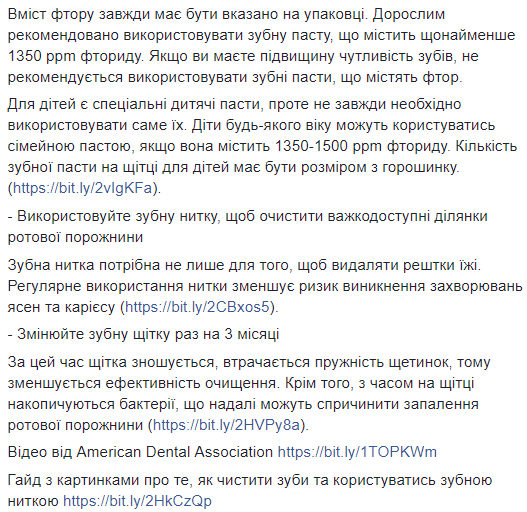 Вміст фтору завжди має бути вказано на упаковці. Дорослим рекомендовано використовувати зубну пасту, що містить щонайменше 1350 ppm фториду. Якщо ви маєте підвищину чутливість зубів, не рекомендується використовувати зубні пасти, що містять фтор.

Для дітей є спеціальні дитячі пасти, проте не завжди необхідно використовувати саме їх. Діти будь-якого віку можуть користуватись сімейною пастою, якщо вона містить 1350-1500 ppm фториду. Кількість зубної пасти на щітці для дітей має бути розміром з горошинку. (https://bit.ly/2vIgKFa).

- Використовуйте зубну нитку, щоб очистити важкодоступні ділянки ротової порожнини

Зубна нитка потрібна не лише для того, щоб видаляти рештки їжі. Регулярне використання нитки зменшує ризик виникнення захворювань ясен та карієсу (https://bit.ly/2CBxos5).

- Змінюйте зубну щітку раз на 3 місяці

За цей час щітка зношується, втрачається пружність щетинок, тому зменшується ефективність очищення. Крім того, з часом на щітці накопичуються бактерії, що надалі можуть спричинити запалення ротової порожнини (https://bit.ly/2HVPy8a).

Відео від American Dental Association https://bit.ly/1TOPKWm

Гайд з картинками про те, як чистити зуби та користуватись зубною ниткою https://bit.ly/2HkCzQp